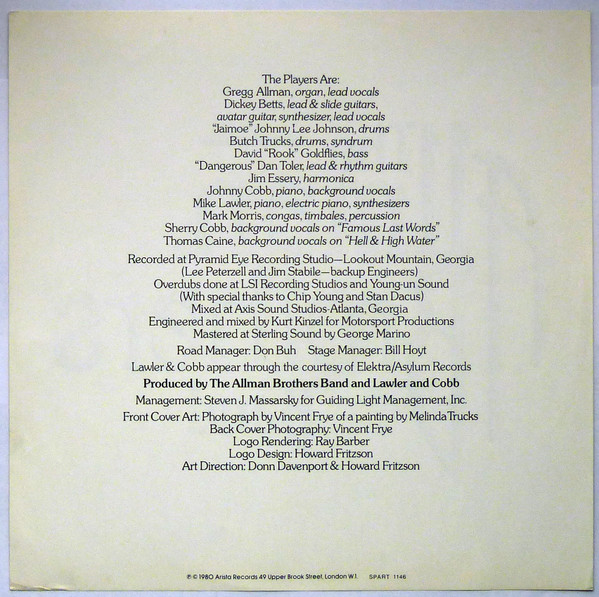 The Players Are:
Gregg Allman, organ, lead vocals
Dickey Betts, lead & slide guitars,
avatar guitar, synthesizer, lead vocals
"Jaimoe" Johnny Lee Johnson, drums
Butch Trucks, drums, syndrum
David "Rook" Goldflies, bass
"Dangerous" Dan Toler, lead & rhythm guitars
Jim Essery, harmonica
Johnny Cobb, piano, background vocals
Mike Lawler, piano, electric piano, synthesizers
Mark Morris, congas, timbales, percussion
Sherry Cobb, background vocals on "Famous Last Words"
Thomas Caine, background vocals on "Hell & High Water"

Recorded at Pyramid Eye Recording Studio—Lookout Mountain, Georgia
(Lee Peterzell and Jim Stabile—backup Engineers)
Overdubs done at LSI Recording Studios and Young-un Sound
(With special thanks to Chip Young and Stan Dacus)
Mixed at Axis Sound Studios-Atlanta, Georgia
Engineered and mixed by Kurt Kinzel for Motorsport Productions
Mastered at Sterling Sound by George Marino

Road Manager: Don Buh     Stage Manager: Bill Hoyt

Lawler & Cobb appear through the courtesy of Elektra/Asylum Records

Produced by The Allman Brothers Band and Lawler and Cobb

Management: Steven J. Massarsky for Guiding Light Management, Inc.

Front Cover Art: Photograph by Vincent Frye of a painting by Melinda Trucks
Back Cover Photography: Vincent Frye
Logo Rendering: Ray Barber
Logo Design: Howard Fritzson
Art Direction: Donn Davenport & Howard Fritzson

℗ © 1980 Arista Records 49 Upper Brook Street, London W1.     SPART 1146